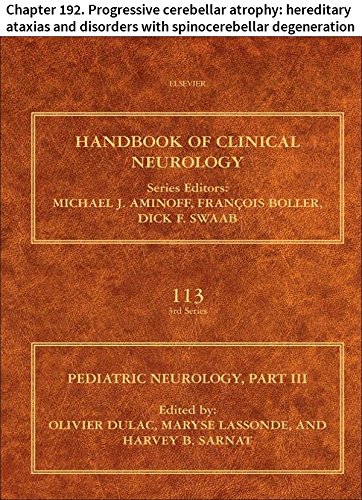 Chapter 192. Progressive cerebellar atrophy: hereditary ataxias and disorders with spinocerebellar degeneration

ELSEVIER

HANDBOOK OF CLINICAL NEUROLOGY

Series Editors:
MICHAEL J. AMINOFF, FRANÇOIS BOLLER, DICK F. SWAAB

113
3rd Series

PEDIATRIC NEUROLOGY, PART III

Edited by:
OLIVIER DULAC, MARYSE LASSONDE, AND HARVEY B. SARNAT